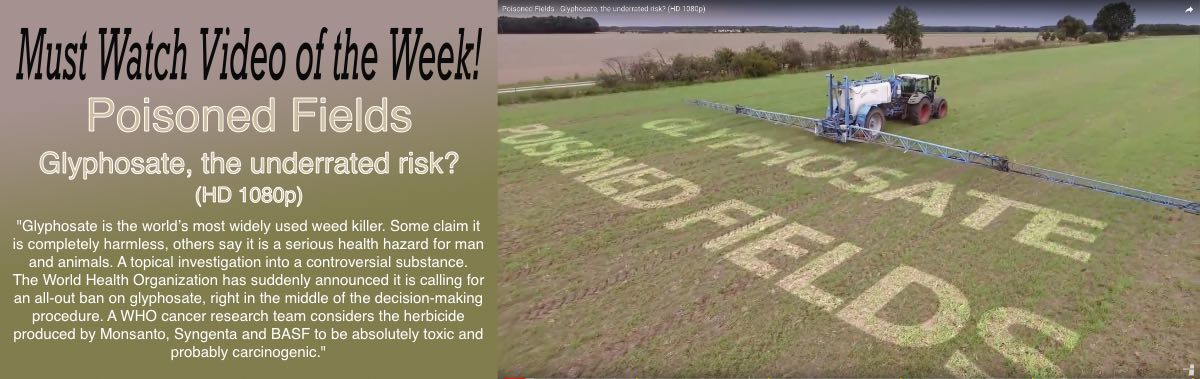 Must Watch Video of the Week!

Poisoned Fields

Glyphosate, the underrated risk?

(HD 1080p)

"Glyphosate is the world's most widely used weed killer. Some claim it is completely harmless, others say it is a serious health hazard for man and animals. A topical investigation into a controversial substance. The World Health Organization has suddenly announced it is calling for an all-out ban on glyphosate, right in the middle of the decision-making procedure. A WHO cancer research team considers the herbicide produced by Monsanto, Syngenta and BASF to be absolutely toxic and probably carcinogenic."

Poisoned Fields - Glyphosate, the underrated risk? (HD 1080p)

GLYPHOSATE

POISONED FIELDS